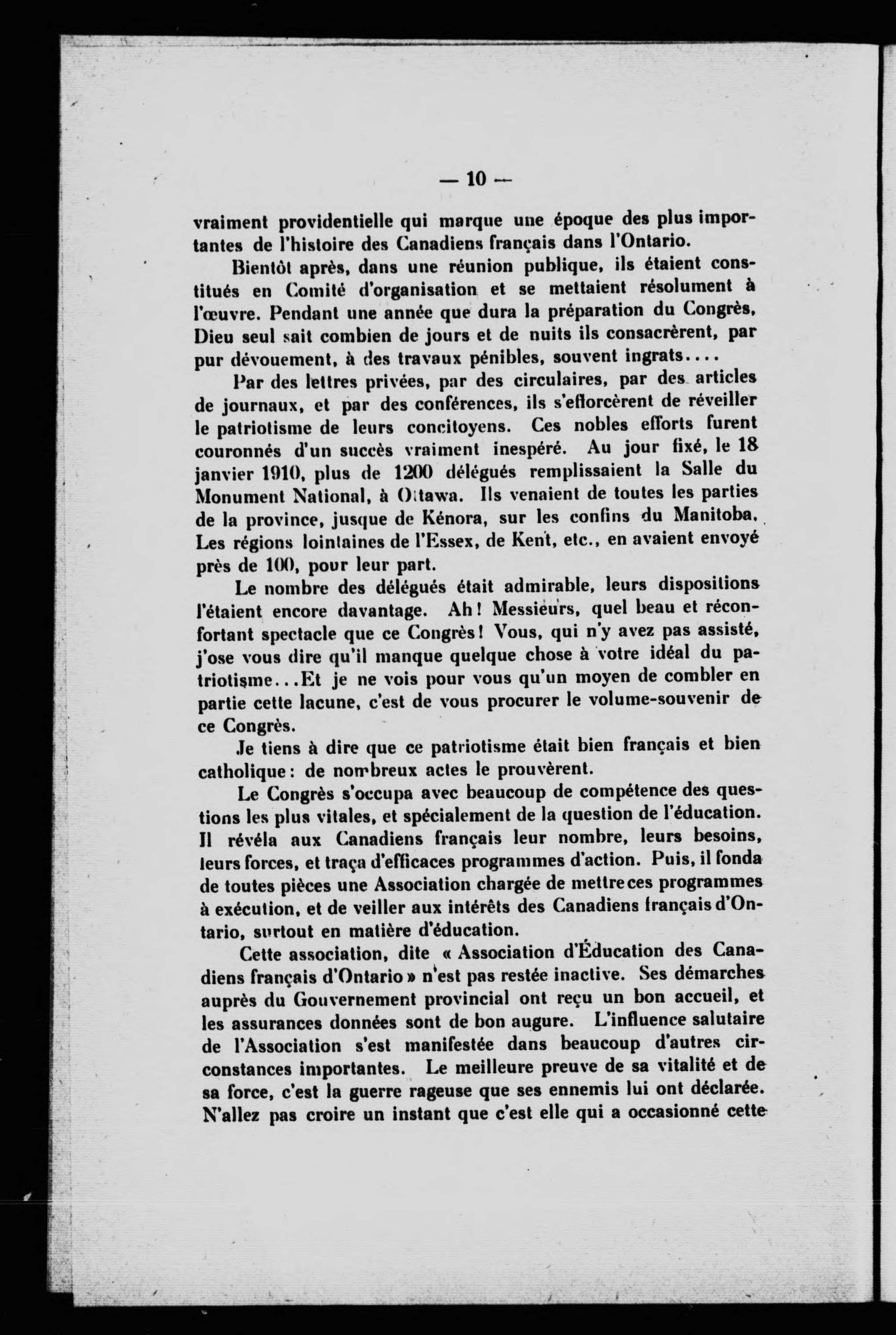 — 10 —

vraiment providentielle qui marque une époque des plus importantes de l'histoire des Canadiens français dans l'Ontario.

Bientôt après, dans une réunion publique, ils étaient constitués en Comité d'organisation et se mettaient résolument à l'œuvre. Pendant une année que dura la préparation du Congrès, Dieu seul sait combien de jours et de nuits ils consacrèrent, par pur dévouement, à des travaux pénibles, souvent ingrats....

Par des lettres privées, par des circulaires, par des articles de journaux, et par des conférences, ils s'efforcèrent de réveiller le patriotisme de leurs concitoyens. Ces nobles efforts furent couronnés d'un succès vraiment inespéré. Au jour fixé, le 18 janvier 1910, plus de 1200 délégués remplissaient la Salle du Monument National, à Ottawa. Ils venaient de toutes les parties de la province, jusque de Kénora, sur les confins du Manitoba. Les régions lointaines de l'Essex, de Kent, etc., en avaient envoyé près de 100, pour leur part.

Le nombre des délégués était admirable, leurs dispositions l'étaient encore davantage. Ah! Messieurs, quel beau et réconfortant spectacle que ce Congrès! Vous, qui n'y avez pas assisté, j'ose vous dire qu'il manque quelque chose à votre idéal du patriotisme...Et je ne vois pour vous qu'un moyen de combler en partie cette lacune, c'est de vous procurer le volume-souvenir de ce Congrès.

Je tiens à dire que ce patriotisme était bien français et bien catholique: de nombreux actes le prouvèrent.

Le Congrès s'occupa avec beaucoup de compétence des questions les plus vitales, et spécialement de la question de l'éducation. Il révéla aux Canadiens français leur nombre, leurs besoins, leurs forces, et traça d'efficaces programmes d'action. Puis, il fonda de toutes pièces une Association chargée de mettre ces programmes à exécution, et de veiller aux intérêts des Canadiens français d'Ontario, surtout en matière d'éducation.

Cette association, dite « Association d'Éducation des Canadiens français d'Ontario » n'est pas restée inactive. Ses démarches auprès du Gouvernement provincial ont reçu un bon accueil, et les assurances données sont de bon augure. L'influence salutaire de l'Association s'est manifestée dans beaucoup d'autres circonstances importantes. Le meilleure preuve de sa vitalité et de sa force, c'est la guerre rageuse que ses ennemis lui ont déclarée. N'allez pas croire un instant que c'est elle qui a occasionné cette